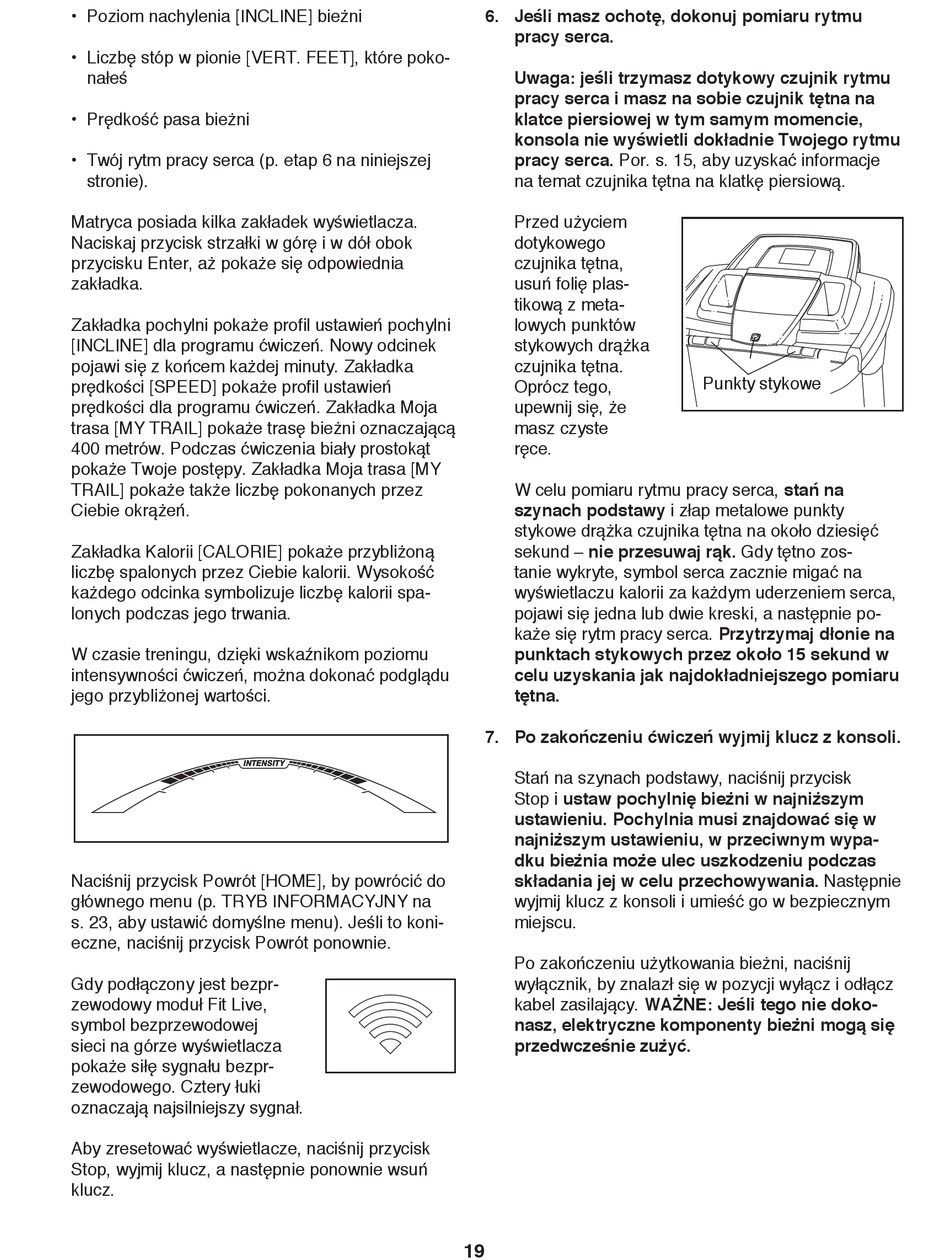 • Poziom nachylenia [INCLINE] bieżni

• Liczbę stóp w pionie [VERT. FEET], które pokonałeś

• Prędkość pasa bieżni

• Twój rytm pracy serca (p. etap 6 na niniejszej stronie).

Matryca posiada kilka zakładek wyświetlacza. Naciskaj przycisk strzałki w górę i w dół obok przycisku Enter, aż pokaże się odpowiednia zakładka.

Zakładka pochylni pokaże profil ustawień pochylni [INCLINE] dla programu ćwiczeń. Nowy odcinek pojawi się z końcem każdej minuty. Zakładka prędkości [SPEED] pokaże profil ustawień prędkości dla programu ćwiczeń. Zakładka Moja trasa [MY TRAIL] pokaże trasę bieżni oznaczającą 400 metrów. Podczas ćwiczenia biały prostokąt pokaże Twoje postępy. Zakładka Moja trasa [MY TRAIL] pokaże także liczbę pokonanych przez Ciebie okrążeń.

Zakładka Kalorii [CALORIE] pokaże przybliżoną liczbę spalonych przez Ciebie kalorii. Wysokość każdego odcinka symbolizuje liczbę kalorii spalonych podczas jego trwania.

W czasie treningu, dzięki wskaźnikom poziomu intensywności ćwiczeń, można dokonać podglądu jego przybliżonej wartości.

INTENSITY

Naciśnij przycisk Powrót [HOME], by powrócić do głównego menu (p. TRYB INFORMACYJNY na s. 23, aby ustawić domyślne menu). Jeśli to konieczne, naciśnij przycisk Powrót ponownie.

Gdy podłączony jest bezprzewodowy moduł Fit Live, symbol bezprzewodowej sieci na górze wyświetlacza pokaże siłę sygnału bezprzewodowego. Cztery łuki oznaczają najsilniejszy sygnał.

Aby zresetować wyświetlacze, naciśnij przycisk Stop, wyjmij klucz, a następnie ponownie wsuń klucz.

6. Jeśli masz ochotę, dokonuj pomiaru rytmu pracy serca.

Uwaga: jeśli trzymasz dotykowy czujnik rytmu pracy serca i masz na sobie czujnik tętna na klatce piersiowej w tym samym momencie, konsola nie wyświetli dokładnie Twojego rytmu pracy serca. Por. s. 15, aby uzyskać informacje na temat czujnika tętna na klatkę piersiową.

Przed użyciem dotykowego czujnika tętna, usuń folię plastikową z metalowych punktów stykowych drążka czujnika tętna. Oprócz tego, upewnij się, że masz czyste ręce.

Punkty stykowe

W celu pomiaru rytmu pracy serca, stań na szynach podstawy i złap metalowe punkty stykowe drążka czujnika tętna na około dziesięć sekund – nie przesuwaj rąk. Gdy tętno zostanie wykryte, symbol serca zacznie migać na wyświetlaczu kalorii za każdym uderzeniem serca, pojawi się jedna lub dwie kreski, a następnie pokaże się rytm pracy serca. Przytrzymaj dłonie na punktach stykowych przez około 15 sekund w celu uzyskania jak najdokładniejszego pomiaru tętna.

7. Po zakończeniu ćwiczeń wyjmij klucz z konsoli.

Stań na szynach podstawy, naciśnij przycisk Stop i ustaw pochylnię bieżni w najniższym ustawieniu. Pochylnia musi znajdować się w najniższym ustawieniu, w przeciwnym wypadku bieżnia może ulec uszkodzeniu podczas składania jej w celu przechowywania. Następnie wyjmij klucz z konsoli i umieść go w bezpiecznym miejscu.

Po zakończeniu użytkowania bieżni, naciśnij wyłącznik, by znalazł się w pozycji wyłącz i odłącz kabel zasilający. WAŻNE: Jeśli tego nie dokonasz, elektryczne komponenty bieżni mogą się przedwcześnie zużyć.

19